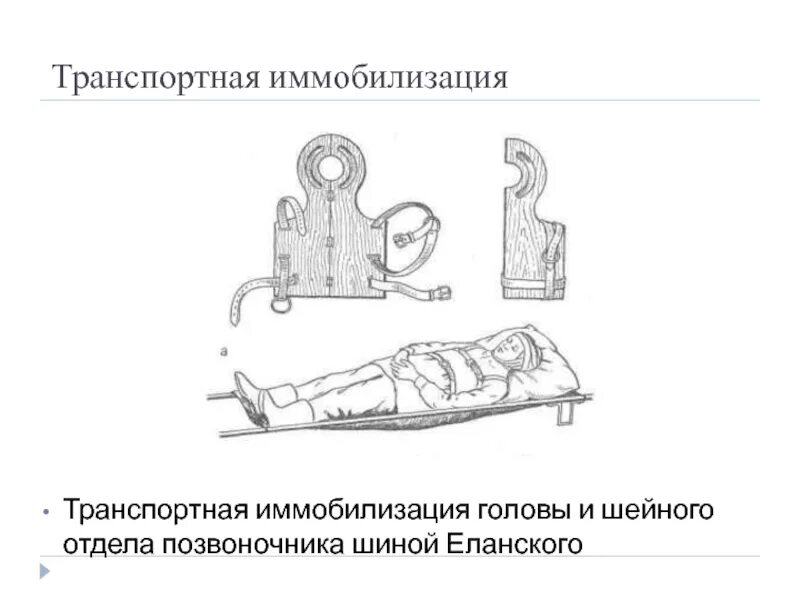 Транспортная иммобилизация

а

• Транспортная иммобилизация головы и шейного отдела позвоночника шиной Еланского